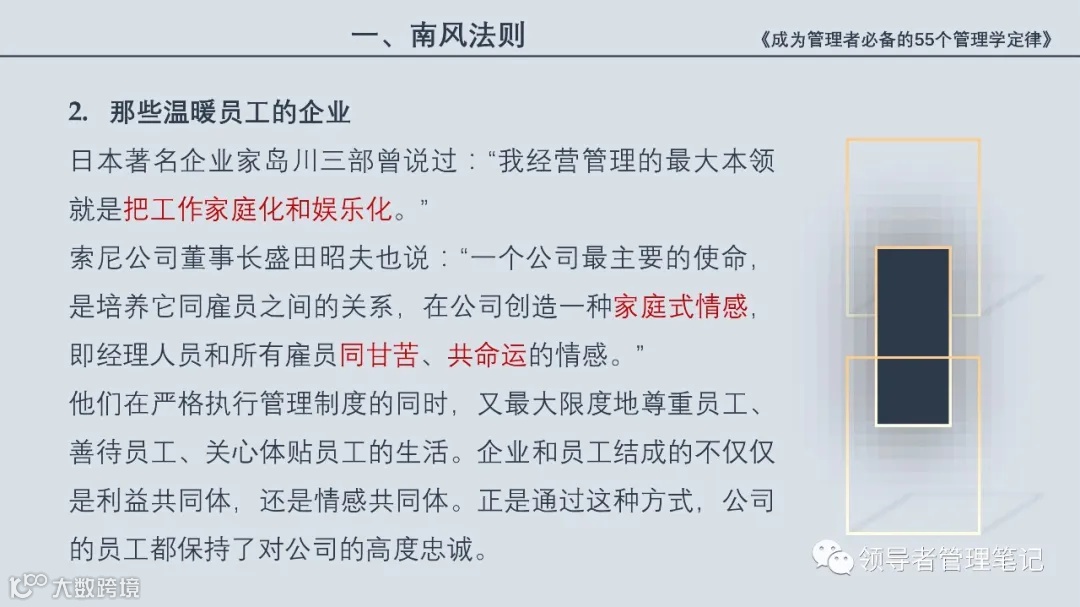 一、南风法则

《成为管理者必备的55个管理学定律》

2. 那些温暖员工的企业

日本著名企业家岛川三部曾说过：“我经营管理的最大本领就是把工作家庭化和娱乐化。”

索尼公司董事长盛田昭夫也说：“一个公司最主要的使命，是培养它同雇员之间的关系，在公司创造一种家庭式情感，即经理人员和所有雇员同甘苦、共命运的情感。”

他们在严格执行管理制度的同时，又最大限度地尊重员工、善待员工、关心体贴员工的生活。企业和员工结成的不仅仅是利益共同体，还是情感共同体。正是通过这种方式，公司的员工都保持了对公司的高度忠诚。

领导者管理笔记

大数跨境